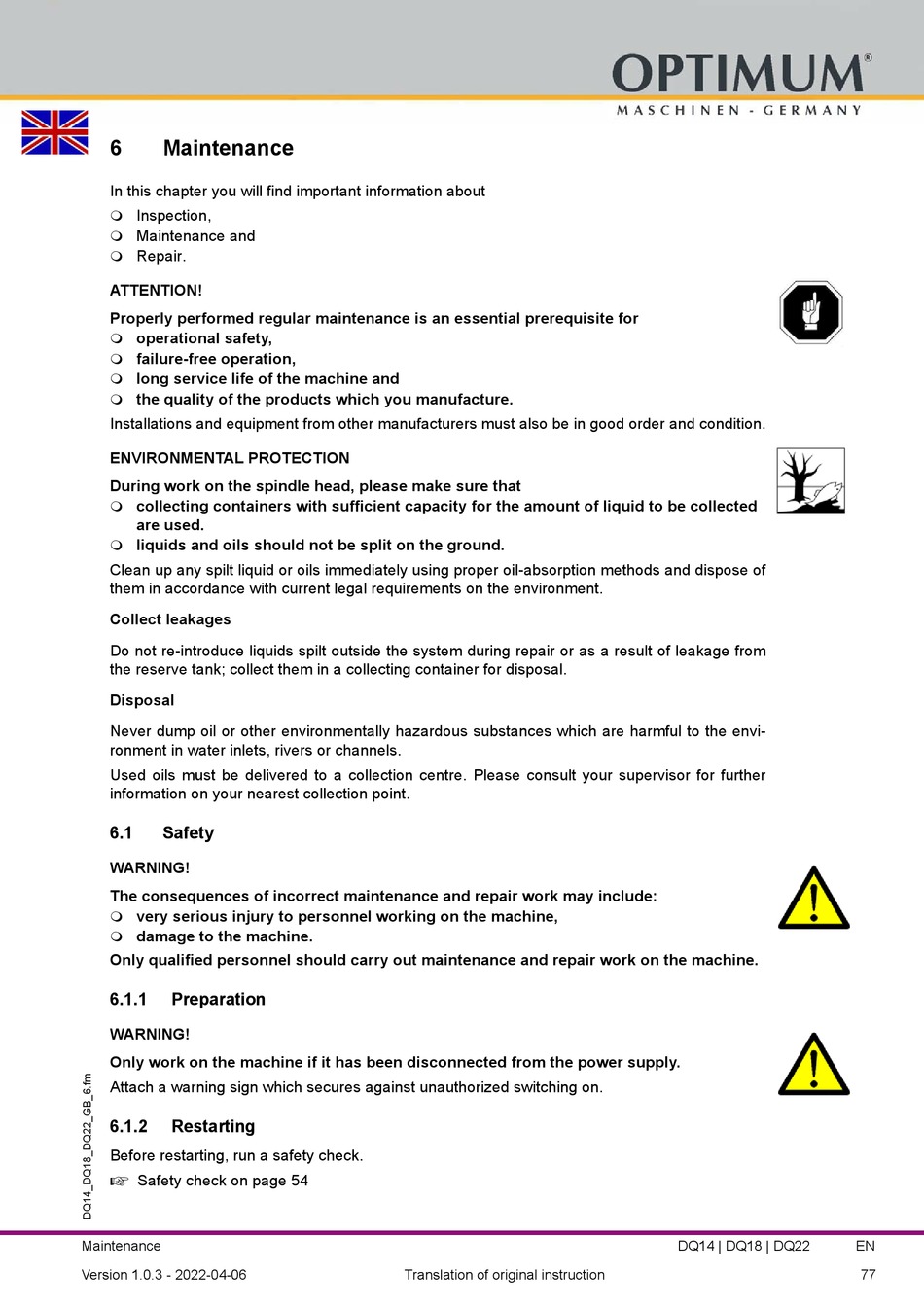 OPTIMUM®
MASCHINEN - GERMANY

6 Maintenance

In this chapter you will find important information about
❍ Inspection,
❍ Maintenance and
❍ Repair.

ATTENTION!

Properly performed regular maintenance is an essential prerequisite for
❍ operational safety,
❍ failure-free operation,
❍ long service life of the machine and
❍ the quality of the products which you manufacture.

Installations and equipment from other manufacturers must also be in good order and condition.

ENVIRONMENTAL PROTECTION

During work on the spindle head, please make sure that
❍ collecting containers with sufficient capacity for the amount of liquid to be collected are used.
❍ liquids and oils should not be split on the ground.

Clean up any spilt liquid or oils immediately using proper oil-absorption methods and dispose of them in accordance with current legal requirements on the environment.

Collect leakages

Do not re-introduce liquids spilt outside the system during repair or as a result of leakage from the reserve tank; collect them in a collecting container for disposal.

Disposal

Never dump oil or other environmentally hazardous substances which are harmful to the environment in water inlets, rivers or channels.

Used oils must be delivered to a collection centre. Please consult your supervisor for further information on your nearest collection point.

6.1 Safety

WARNING!

The consequences of incorrect maintenance and repair work may include:
❍ very serious injury to personnel working on the machine,
❍ damage to the machine.

Only qualified personnel should carry out maintenance and repair work on the machine.

6.1.1 Preparation

WARNING!

Only work on the machine if it has been disconnected from the power supply.

Attach a warning sign which secures against unauthorized switching on.

6.1.2 Restarting

Before restarting, run a safety check.
☞ Safety check on page 54

DQ14_DQ18_DQ22_GB_6.fm

Maintenance DQ14 | DQ18 | DQ22 EN

Version 1.0.3 - 2022-04-06 Translation of original instruction 77